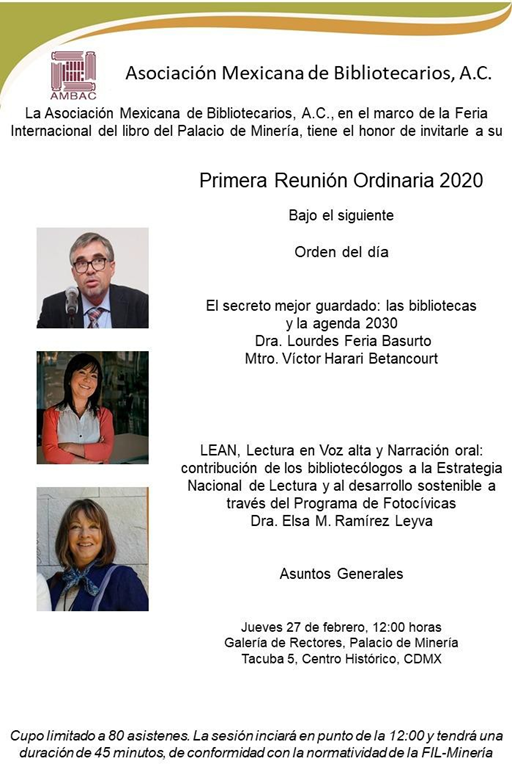 AMBAC

Asociación Mexicana de Bibliotecarios, A.C.

La Asociación Mexicana de Bibliotecarios, A.C., en el marco de la Feria Internacional del libro del Palacio de Minería, tiene el honor de invitarle a su

Primera Reunión Ordinaria 2020

Bajo el siguiente

Orden del día

El secreto mejor guardado: las bibliotecas y la agenda 2030
Dra. Lourdes Feria Basurto
Mtro. Víctor Harari Betancourt

LEAN, Lectura en Voz alta y Narración oral: contribución de los bibliotecólogos a la Estrategia Nacional de Lectura y al desarrollo sostenible a través del Programa de Fotocívicas
Dra. Elsa M. Ramírez Leyva

Asuntos Generales

Jueves 27 de febrero, 12:00 horas
Galería de Rectores, Palacio de Minería
Tacuba 5, Centro Histórico, CDMX

Cupo limitado a 80 asistenes. La sesión inciará en punto de la 12:00 y tendrá una duración de 45 minutos, de conformidad con la normatividad de la FIL-Minería